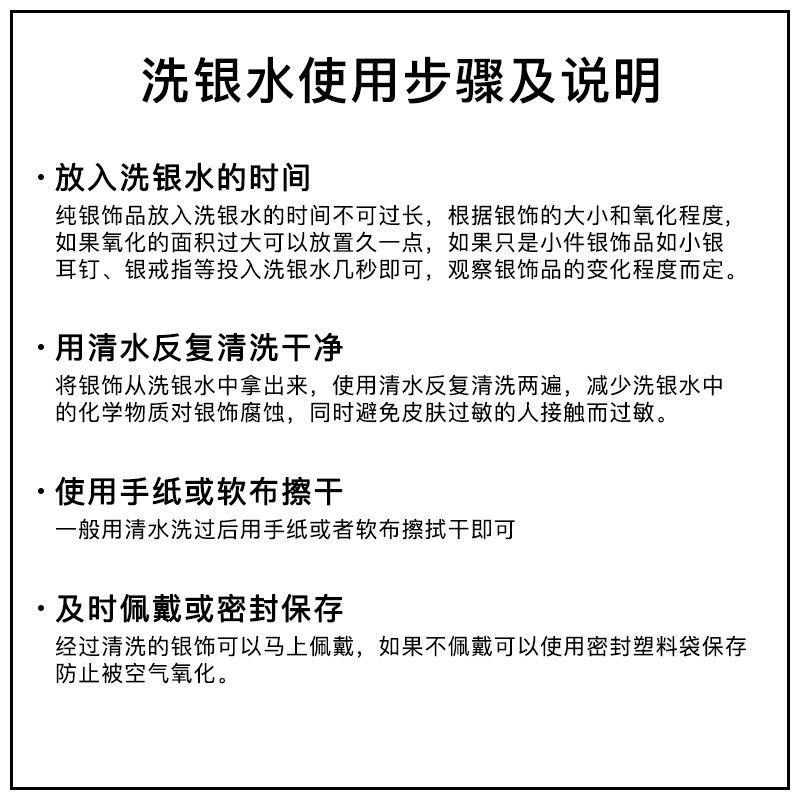 洗银水使用步骤及说明

· 放入洗银水的时间
纯银饰品放入洗银水的时间不可过长，根据银饰的大小和氧化程度，如果氧化的面积过大可以放置久一点，如果只是小件银饰品如小银耳钉、银戒指等投入洗银水几秒即可，观察银饰品的变化程度而定。

· 用清水反复清洗干净
将银饰从洗银水中拿出来，使用清水反复清洗两遍，减少洗银水中的化学物质对银饰腐蚀，同时避免皮肤过敏的人接触而过敏。

· 使用手纸或软布擦干
一般用清水洗过后用手纸或者软布擦拭干即可

· 及时佩戴或密封保存
经过清洗的银饰可以马上佩戴，如果不佩戴可以使用密封塑料袋保存防止被空气氧化。